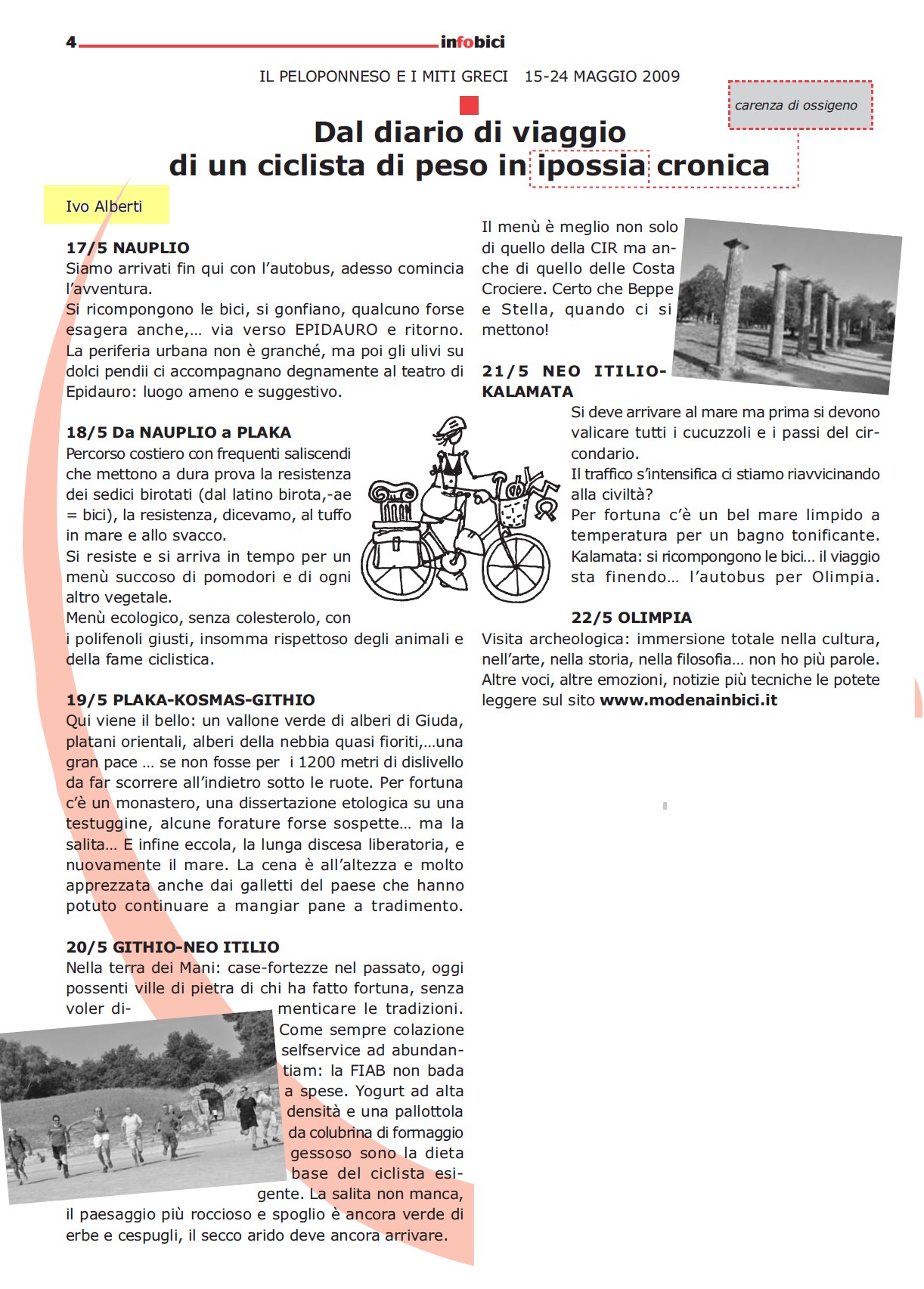 4 infobici

IL PELOPONNESO E I MITI GRECI 15-24 MAGGIO 2009

carenza di ossigeno

Dal diario di viaggio
di un ciclista di peso in ipossia cronica

Ivo Alberti

17/5 NAUPLIO
Siamo arrivati fin qui con l'autobus, adesso comincia l'avventura.
Si ricompongono le bici, si gonfiano, qualcuno forse esagera anche,… via verso EPIDAURO e ritorno. La periferia urbana non è granché, ma poi gli ulivi su dolci pendii ci accompagnano degnamente al teatro di Epidauro: luogo ameno e suggestivo.

18/5 Da NAUPLIO a PLAKA
Percorso costiero con frequenti saliscendi che mettono a dura prova la resistenza dei sedici birotati (dal latino birota,-ae = bici), la resistenza, dicevamo, al tuffo in mare e allo svacco.
Si resiste e si arriva in tempo per un menù succoso di pomodori e di ogni altro vegetale.
Menù ecologico, senza colesterolo, con i polifenoli giusti, insomma rispettoso degli animali e della fame ciclistica.

19/5 PLAKA-KOSMAS-GITHIO
Qui viene il bello: un vallone verde di alberi di Giuda, platani orientali, alberi della nebbia quasi fioriti,…una gran pace … se non fosse per i 1200 metri di dislivello da far scorrere all'indietro sotto le ruote. Per fortuna c'è un monastero, una dissertazione etologica su una testuggine, alcune forature forse sospette… ma la salita… E infine eccola, la lunga discesa liberatoria, e nuovamente il mare. La cena è all'altezza e molto apprezzata anche dai galletti del paese che hanno potuto continuare a mangiar pane a tradimento.

20/5 GITHIO-NEO ITILIO
Nella terra dei Mani: case-fortezze nel passato, oggi possenti ville di pietra di chi ha fatto fortuna, senza voler dimenticare le tradizioni. Come sempre colazione selfservice ad abundantiam: la FIAB non bada a spese. Yogurt ad alta densità e una pallottola da colubrina di formaggio gessoso sono la dieta base del ciclista esigente. La salita non manca, il paesaggio più roccioso e spoglio è ancora verde di erbe e cespugli, il secco arido deve ancora arrivare.

Il menù è meglio non solo di quello della CIR ma anche di quello delle Costa Crociere. Certo che Beppe e Stella, quando ci si mettono!

21/5 NEO ITILIO-KALAMATA
Si deve arrivare al mare ma prima si devono valicare tutti i cucuzzoli e i passi del circondario.
Il traffico s'intensifica ci stiamo riavvicinando alla civiltà?
Per fortuna c'è un bel mare limpido a temperatura per un bagno tonificante. Kalamata: si ricompongono le bici… il viaggio sta finendo… l'autobus per Olimpia.

22/5 OLIMPIA
Visita archeologica: immersione totale nella cultura, nell'arte, nella storia, nella filosofia… non ho più parole.
Altre voci, altre emozioni, notizie più tecniche le potete leggere sul sito www.modenainbici.it